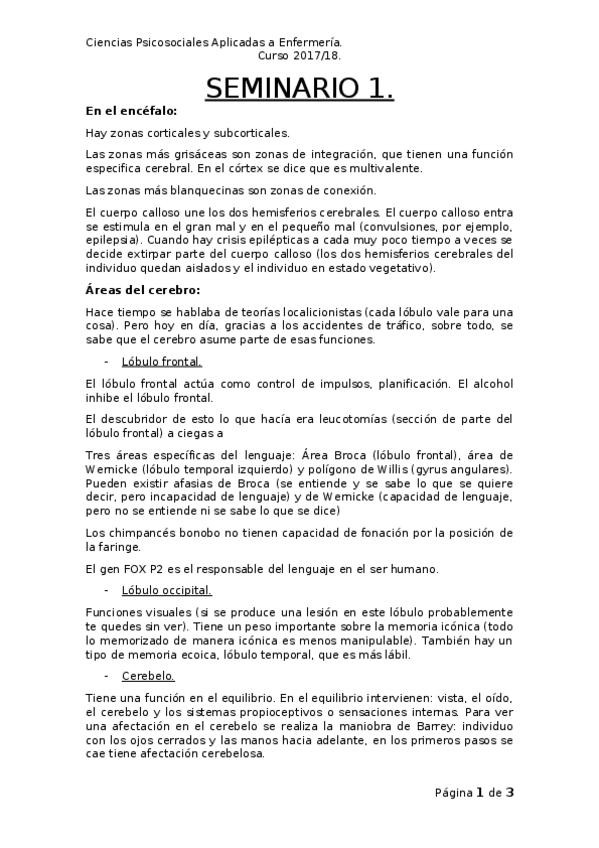 Ciencias Psicosociales Aplicadas a Enfermería.
Curso 2017/18.

SEMINARIO 1.

En el encéfalo:

Hay zonas corticales y subcorticales.

Las zonas más grisáceas son zonas de integración, que tienen una función especifica cerebral. En el córtex se dice que es multivalente.

Las zonas más blanquecinas son zonas de conexión.

El cuerpo calloso une los dos hemisferios cerebrales. El cuerpo calloso entra se estimula en el gran mal y en el pequeño mal (convulsiones, por ejemplo, epilepsia). Cuando hay crisis epilépticas a cada muy poco tiempo a veces se decide extirpar parte del cuerpo calloso (los dos hemisferios cerebrales del individuo quedan aislados y el individuo en estado vegetativo).

Áreas del cerebro:

Hace tiempo se hablaba de teorías localicionistas (cada lóbulo vale para una cosa). Pero hoy en día, gracias a los accidentes de tráfico, sobre todo, se sabe que el cerebro asume parte de esas funciones.

- Lóbulo frontal.

El lóbulo frontal actúa como control de impulsos, planificación. El alcohol inhibe el lóbulo frontal.

El descubridor de esto lo que hacía era leucotomías (sección de parte del lóbulo frontal) a ciegas a

Tres áreas específicas del lenguaje: Área Broca (lóbulo frontal), área de Wernicke (lóbulo temporal izquierdo) y polígono de Willis (gyrus angulares). Pueden existir afasias de Broca (se entiende y se sabe lo que se quiere decir, pero incapacidad de lenguaje) y de Wernicke (capacidad de lenguaje, pero no se entiende ni se sabe lo que se dice)

Los chimpancés bonobo no tienen capacidad de fonación por la posición de la faringe.

El gen FOX P2 es el responsable del lenguaje en el ser humano.

- Lóbulo occipital.

Funciones visuales (si se produce una lesión en este lóbulo probablemente te quedes sin ver). Tiene un peso importante sobre la memoria icónica (todo lo memorizado de manera icónica es menos manipulable). También hay un tipo de memoria ecoica, lóbulo temporal, que es más lábil.

- Cerebelo.

Tiene una función en el equilibrio. En el equilibrio intervienen: vista, el oído, el cerebelo y los sistemas propioceptivos o sensaciones internas. Para ver una afectación en el cerebelo se realiza la maniobra de Barrey: individuo con los ojos cerrados y las manos hacia adelante, en los primeros pasos se cae tiene afectación cerebelosa.

Página 1 de 3